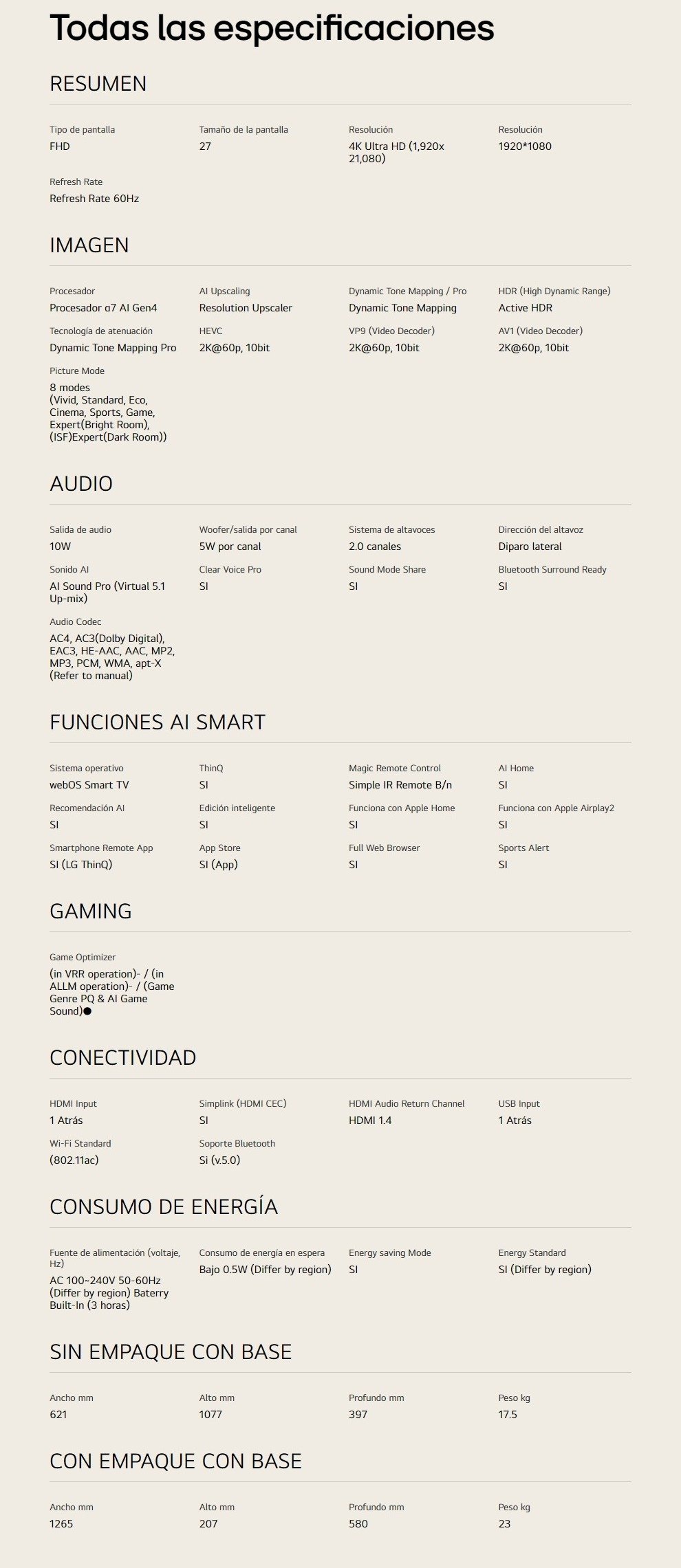 Todas las especificaciones

RESUMEN

Tipo de pantalla
FHD

Tamaño de la pantalla
27

Resolución
4K Ultra HD (1,920x 21,080)

Resolución
1920*1080

Refresh Rate
Refresh Rate 60Hz

IMAGEN

Procesador
Procesador α7 AI Gen4

AI Upscaling
Resolution Upscaler

Dynamic Tone Mapping / Pro
Dynamic Tone Mapping

HDR (High Dynamic Range)
Active HDR

Tecnología de atenuación
Dynamic Tone Mapping Pro

HEVC
2K@60p, 10bit

VP9 (Video Decoder)
2K@60p, 10bit

AV1 (Video Decoder)
2K@60p, 10bit

Picture Mode
8 modes
(Vivid, Standard, Eco, Cinema, Sports, Game, Expert(Bright Room), (ISF)Expert(Dark Room))

AUDIO

Salida de audio
10W

Woofer/salida por canal
5W por canal

Sistema de altavoces
2.0 canales

Dirección del altavoz
Diparo lateral

Sonido AI
AI Sound Pro (Virtual 5.1 Up-mix)

Clear Voice Pro
SI

Sound Mode Share
SI

Bluetooth Surround Ready
SI

Audio Codec
AC4, AC3(Dolby Digital), EAC3, HE-AAC, AAC, MP2, MP3, PCM, WMA, apt-X (Refer to manual)

FUNCIONES AI SMART

Sistema operativo
webOS Smart TV

ThinQ
SI

Magic Remote Control
Simple IR Remote B/n

AI Home
SI

Recomendación AI
SI

Edición inteligente
SI

Funciona con Apple Home
SI

Funciona con Apple Airplay2
SI

Smartphone Remote App
SI (LG ThinQ)

App Store
SI (App)

Full Web Browser
SI

Sports Alert
SI

GAMING

Game Optimizer
(in VRR operation)- / (in ALLM operation)- / (Game Genre PQ & AI Game Sound)●

CONECTIVIDAD

HDMI Input
1 Atrás

Simplink (HDMI CEC)
SI

HDMI Audio Return Channel
HDMI 1.4

USB Input
1 Atrás

Wi-Fi Standard
(802.11ac)

Soporte Bluetooth
Si (v.5.0)

CONSUMO DE ENERGÍA

Fuente de alimentación (voltaje, Hz)
AC 100~240V 50-60Hz (Differ by region) Baterry Built-In (3 horas)

Consumo de energía en espera
Bajo 0.5W (Differ by region)

Energy saving Mode
SI

Energy Standard
SI (Differ by region)

SIN EMPAQUE CON BASE

Ancho mm
621

Alto mm
1077

Profundo mm
397

Peso kg
17.5

CON EMPAQUE CON BASE

Ancho mm
1265

Alto mm
207

Profundo mm
580

Peso kg
23